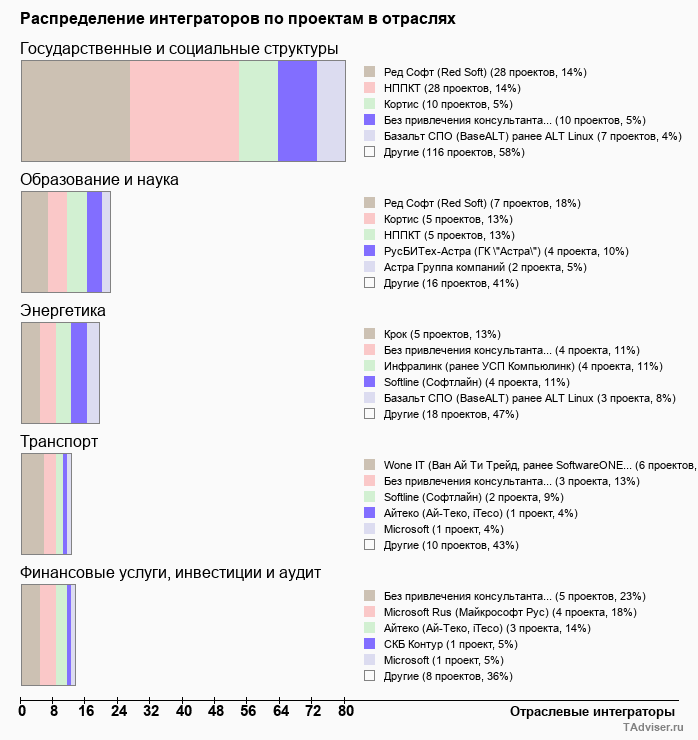 Распределение интеграторов по проектам в отраслях

Государственные и социальные структуры

Ред Софт (Red Soft) (28 проектов, 14%)
НППКТ (28 проектов, 14%)
Кортис (10 проектов, 5%)
Без привлечения консультанта... (10 проектов, 5%)
Базальт СПО (BaseALT) ранее ALT Linux (7 проектов, 4%)
Другие (116 проектов, 58%)

Образование и наука

Ред Софт (Red Soft) (7 проектов, 18%)
Кортис (5 проектов, 13%)
НППКТ (5 проектов, 13%)
РусБИТех-Астра (ГК \"Астра\") (4 проекта, 10%)
Астра Группа компаний (2 проекта, 5%)
Другие (16 проектов, 41%)

Энергетика

Крок (5 проектов, 13%)
Без привлечения консультанта... (4 проекта, 11%)
Инфралинк (ранее УСП Компьюлинк) (4 проекта, 11%)
Softline (Софтлайн) (4 проекта, 11%)
Базальт СПО (BaseALT) ранее ALT Linux (3 проекта, 8%)
Другие (18 проектов, 47%)

Транспорт

Wone IT (Ван Ай Ти Трейд, ранее SoftwareONE... (6 проектов,
Без привлечения консультанта... (3 проекта, 13%)
Softline (Софтлайн) (2 проекта, 9%)
Айтеко (Ай-Теко, iTeco) (1 проект, 4%)
Microsoft (1 проект, 4%)
Другие (10 проектов, 43%)

Финансовые услуги, инвестиции и аудит

Без привлечения консультанта... (5 проектов, 23%)
Microsoft Rus (Майкрософт Рус) (4 проекта, 18%)
Айтеко (Ай-Теко, iTeco) (3 проекта, 14%)
СКБ Контур (1 проект, 5%)
Microsoft (1 проект, 5%)
Другие (8 проектов, 36%)

0 8 16 24 32 40 48 56 64 72 80
Отраслевые интеграторы
TAdviser.ru